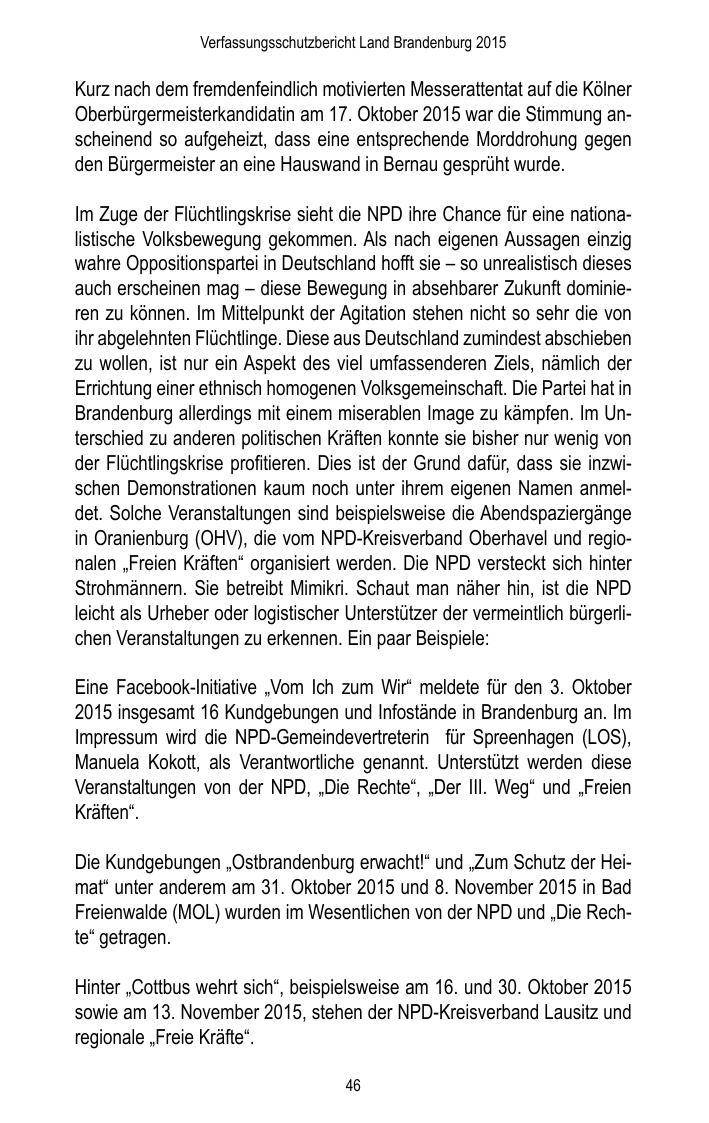 Verfassungsschutzbericht Land Brandenburg 2015

Kurz nach dem fremdenfeindlich motivierten Messerattentat auf die Kölner Oberbürgermeisterkandidatin am 17. Oktober 2015 war die Stimmung anscheinend so aufgeheizt, dass eine entsprechende Morddrohung gegen den Bürgermeister an eine Hauswand in Bernau gesprüht wurde.

Im Zuge der Flüchtlingskrise sieht die NPD ihre Chance für eine nationalistische Volksbewegung gekommen. Als nach eigenen Aussagen einzig wahre Oppositionspartei in Deutschland hofft sie – so unrealistisch dieses auch erscheinen mag – diese Bewegung in absehbarer Zukunft dominieren zu können. Im Mittelpunkt der Agitation stehen nicht so sehr die von ihr abgelehnten Flüchtlinge. Diese aus Deutschland zumindest abschieben zu wollen, ist nur ein Aspekt des viel umfassenderen Ziels, nämlich der Errichtung einer ethnisch homogenen Volksgemeinschaft. Die Partei hat in Brandenburg allerdings mit einem miserablen Image zu kämpfen. Im Unterschied zu anderen politischen Kräften konnte sie bisher nur wenig von der Flüchtlingskrise profitieren. Dies ist der Grund dafür, dass sie inzwischen Demonstrationen kaum noch unter ihrem eigenen Namen anmeldet. Solche Veranstaltungen sind beispielsweise die Abendspaziergänge in Oranienburg (OHV), die vom NPD-Kreisverband Oberhavel und regionalen „Freien Kräften“ organisiert werden. Die NPD versteckt sich hinter Strohmännern. Sie betreibt Mimikri. Schaut man näher hin, ist die NPD leicht als Urheber oder logistischer Unterstützer der vermeintlich bürgerlichen Veranstaltungen zu erkennen. Ein paar Beispiele:

Eine Facebook-Initiative „Vom Ich zum Wir“ meldete für den 3. Oktober 2015 insgesamt 16 Kundgebungen und Infostände in Brandenburg an. Im Impressum wird die NPD-Gemeindevertreterin für Spreenhagen (LOS), Manuela Kokott, als Verantwortliche genannt. Unterstützt werden diese Veranstaltungen von der NPD, „Die Rechte“, „Der III. Weg“ und „Freien Kräften“.

Die Kundgebungen „Ostbrandenburg erwacht!“ und „Zum Schutz der Heimat“ unter anderem am 31. Oktober 2015 und 8. November 2015 in Bad Freienwalde (MOL) wurden im Wesentlichen von der NPD und „Die Rechte“ getragen.

Hinter „Cottbus wehrt sich“, beispielsweise am 16. und 30. Oktober 2015 sowie am 13. November 2015, stehen der NPD-Kreisverband Lausitz und regionale „Freie Kräfte“.

46